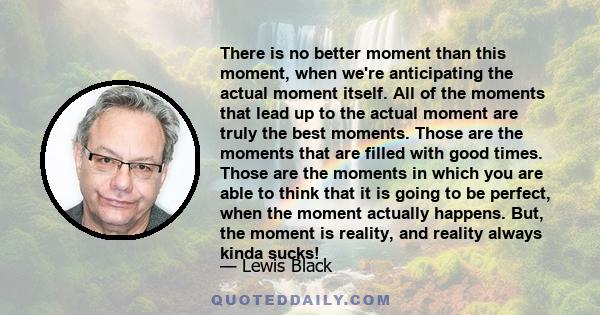 There is no better moment than this moment, when we're anticipating the actual moment itself. All of the moments that lead up to the actual moment are truly the best moments. Those are the moments that are filled with good times. Those are the moments in which you are able to think that it is going to be perfect, when the moment actually happens. But, the moment is reality, and reality always kinda sucks!

— Lewis Black

QUOTEDDAILY.COM